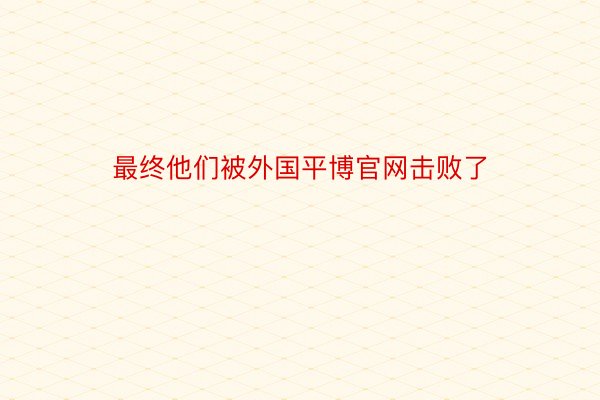 最终他们被外国平博官网击败了